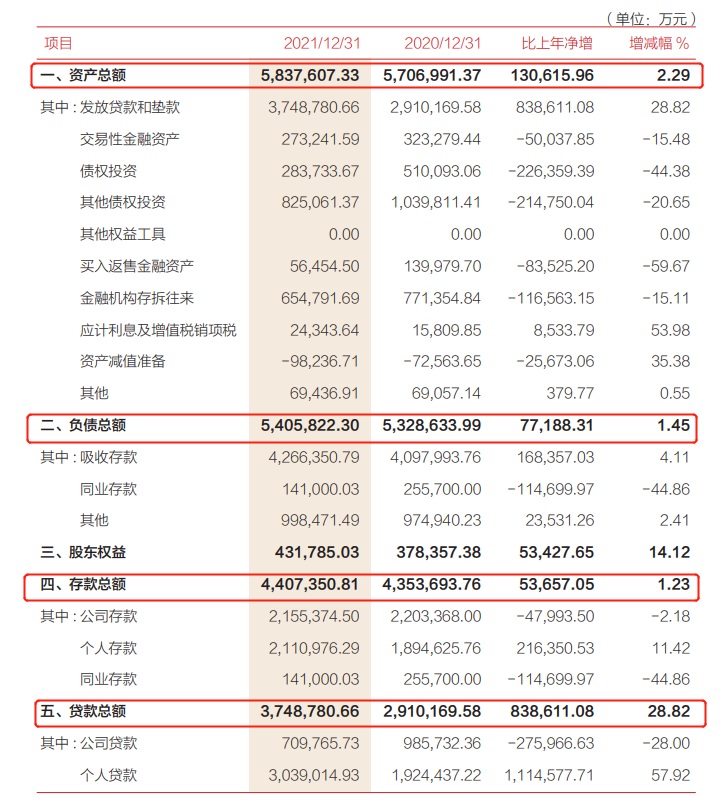 （单位：万元）

| 项目 | 2021/12/31 | 2020/12/31 | 比上年净增 | 增减幅 % |
|---|---|---|---|---|
| 一、资产总额 | 5,837,607.33 | 5,706,991.37 | 130,615.96 | 2.29 |
| 其中：发放贷款和垫款 | 3,748,780.66 | 2,910,169.58 | 838,611.08 | 28.82 |
| 交易性金融资产 | 273,241.59 | 323,279.44 | -50,037.85 | -15.48 |
| 债权投资 | 283,733.67 | 510,093.06 | -226,359.39 | -44.38 |
| 其他债权投资 | 825,061.37 | 1,039,811.41 | -214,750.04 | -20.65 |
| 其他权益工具 | 0.00 | 0.00 | 0.00 | 0.00 |
| 买入返售金融资产 | 56,454.50 | 139,979.70 | -83,525.20 | -59.67 |
| 金融机构存拆往来 | 654,791.69 | 771,354.84 | -116,563.15 | -15.11 |
| 应计利息及增值税销项税 | 24,343.64 | 15,809.85 | 8,533.79 | 53.98 |
| 资产减值准备 | -98,236.71 | -72,563.65 | -25,673.06 | 35.38 |
| 其他 | 69,436.91 | 69,057.14 | 379.77 | 0.55 |
| 二、负债总额 | 5,405,822.30 | 5,328,633.99 | 77,188.31 | 1.45 |
| 其中：吸收存款 | 4,266,350.79 | 4,097,993.76 | 168,357.03 | 4.11 |
| 同业存款 | 141,000.03 | 255,700.00 | -114,699.97 | -44.86 |
| 其他 | 998,471.49 | 974,940.23 | 23,531.26 | 2.41 |
| 三、股东权益 | 431,785.03 | 378,357.38 | 53,427.65 | 14.12 |
| 四、存款总额 | 4,407,350.81 | 4,353,693.76 | 53,657.05 | 1.23 |
| 其中：公司存款 | 2,155,374.50 | 2,203,368.00 | -47,993.50 | -2.18 |
| 个人存款 | 2,110,976.29 | 1,894,625.76 | 216,350.53 | 11.42 |
| 同业存款 | 141,000.03 | 255,700.00 | -114,699.97 | -44.86 |
| 五、贷款总额 | 3,748,780.66 | 2,910,169.58 | 838,611.08 | 28.82 |
| 其中：公司贷款 | 709,765.73 | 985,732.36 | -275,966.63 | -28.00 |
| 个人贷款 | 3,039,014.93 | 1,924,437.22 | 1,114,577.71 | 57.92 |